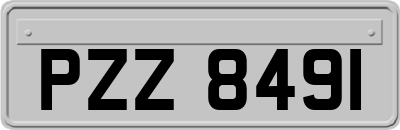 PZZ 8491